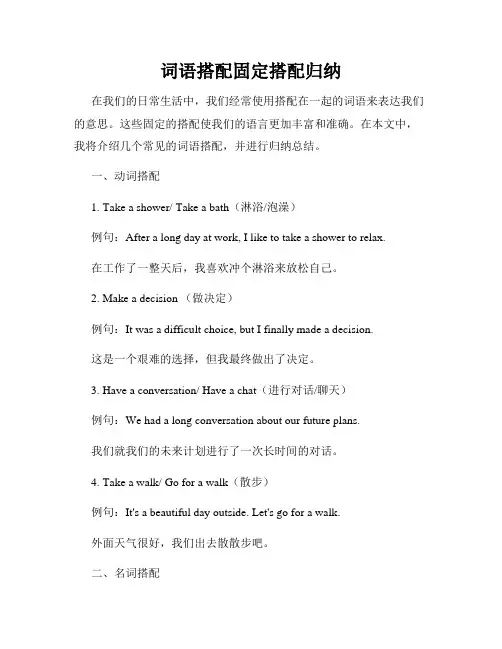 词语搭配固定搭配归纳

在我们的日常生活中，我们经常使用搭配在一起的词语来表达我们的意思。这些固定的搭配使我们的语言更加丰富和准确。在本文中，我将介绍几个常见的词语搭配，并进行归纳总结。

一、动词搭配

1. Take a shower/ Take a bath（淋浴/泡澡）

例句：After a long day at work, I like to take a shower to relax.

在工作了一整天后，我喜欢冲个淋浴来放松自己。

2. Make a decision （做决定）

例句：It was a difficult choice, but I finally made a decision.

这是一个艰难的选择，但我最终做出了决定。

3. Have a conversation/ Have a chat（进行对话/聊天）

例句：We had a long conversation about our future plans.

我们就我们的未来计划进行了一次长时间的对话。

4. Take a walk/ Go for a walk（散步）

例句：It's a beautiful day outside. Let's go for a walk.

外面天气很好，我们出去散散步吧。

二、名词搭配